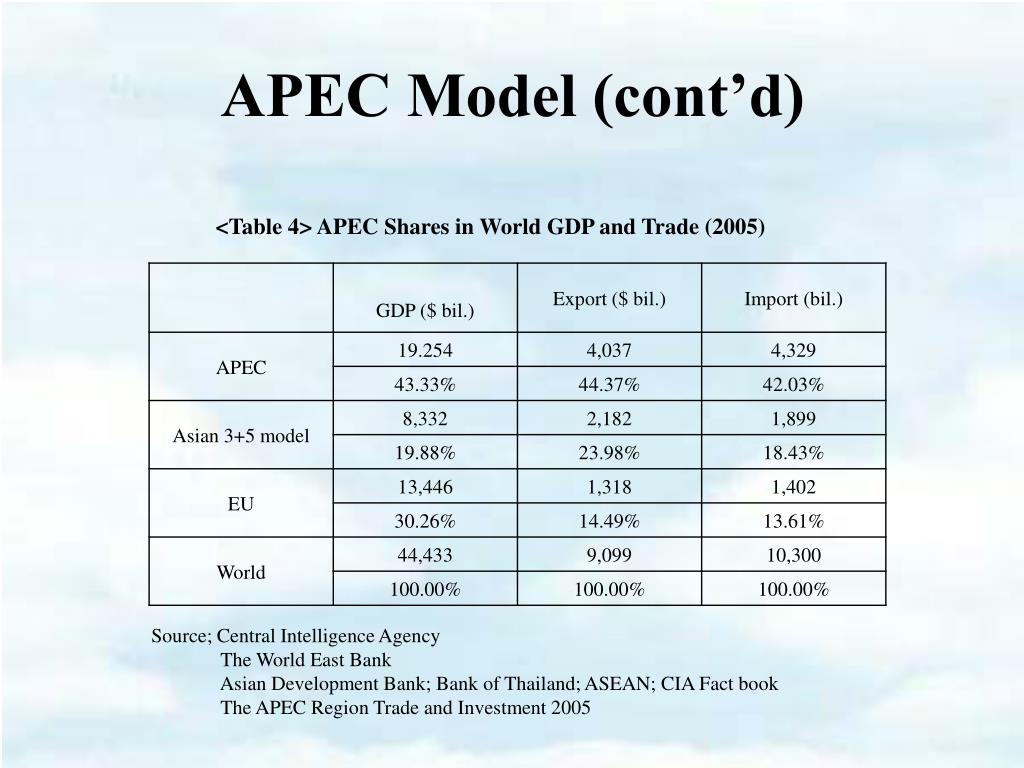 APEC Model (cont’d)

<Table 4> APEC Shares in World GDP and Trade (2005)

|  | GDP ($ bil.) | Export ($ bil.) | Import (bil.) |
|---|---|---|---|
| APEC | 19.254 | 4,037 | 4,329 |
|  | 43.33% | 44.37% | 42.03% |
| Asian 3+5 model | 8,332 | 2,182 | 1,899 |
|  | 19.88% | 23.98% | 18.43% |
| EU | 13,446 | 1,318 | 1,402 |
|  | 30.26% | 14.49% | 13.61% |
| World | 44,433 | 9,099 | 10,300 |
|  | 100.00% | 100.00% | 100.00% |

Source; Central Intelligence Agency
The World East Bank
Asian Development Bank; Bank of Thailand; ASEAN; CIA Fact book
The APEC Region Trade and Investment 2005